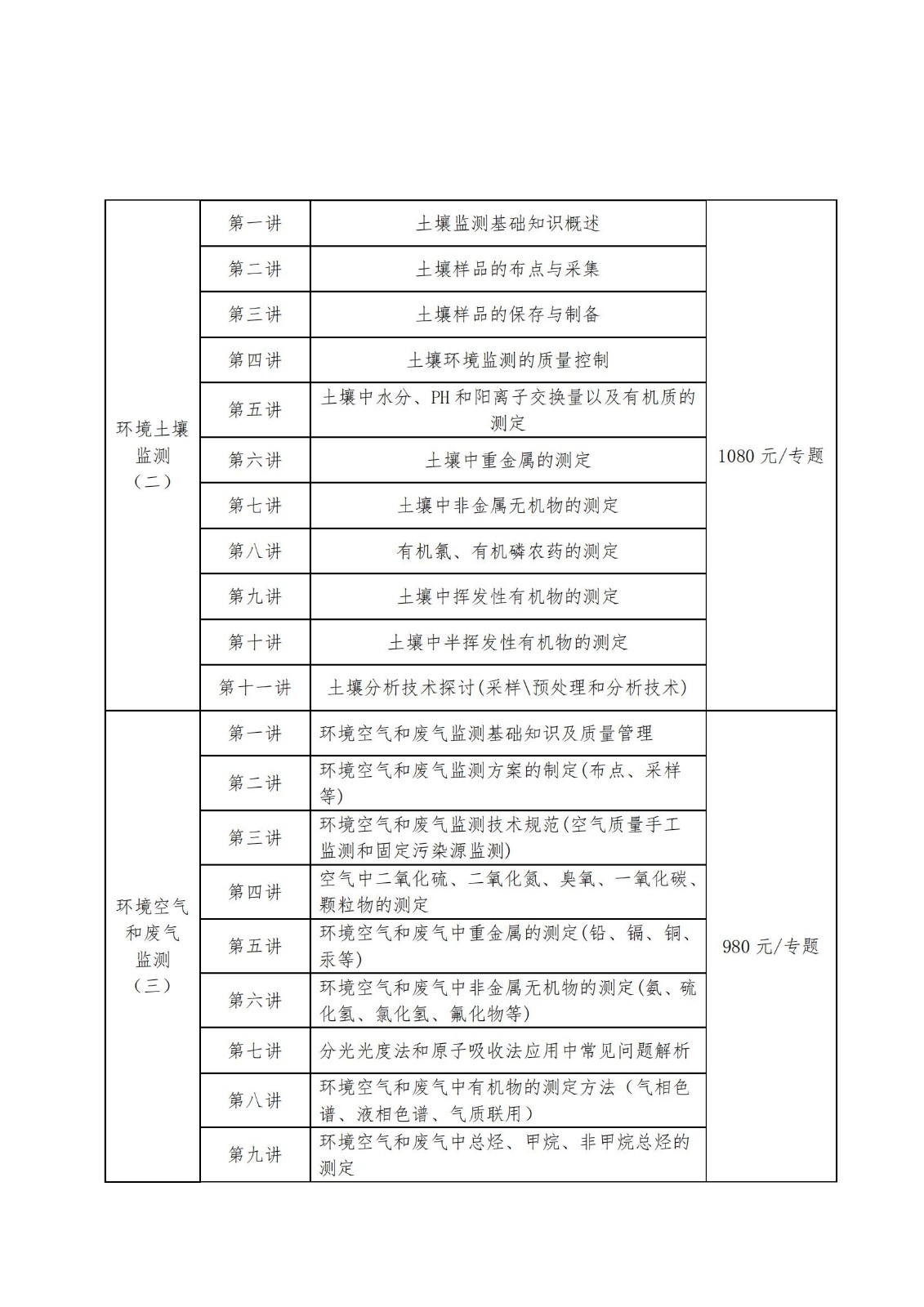 | 环境土壤监测（二） | 第一讲 | 土壤监测基础知识概述 | 1080元/专题 |
|---|---|---|---|
| | 第二讲 | 土壤样品的布点与采集 | |
| | 第三讲 | 土壤样品的保存与制备 | |
| | 第四讲 | 土壤环境监测的质量控制 | |
| | 第五讲 | 土壤中水分、PH和阳离子交换量以及有机质的测定 | |
| | 第六讲 | 土壤中重金属的测定 | |
| | 第七讲 | 土壤中非金属无机物的测定 | |
| | 第八讲 | 有机氯、有机磷农药的测定 | |
| | 第九讲 | 土壤中挥发性有机物的测定 | |
| | 第十讲 | 土壤中半挥发性有机物的测定 | |
| | 第十一讲 | 土壤分析技术探讨(采样\预处理和分析技术) | |
| 环境空气和废气监测（三） | 第一讲 | 环境空气和废气监测基础知识及质量管理 | 980元/专题 |
| | 第二讲 | 环境空气和废气监测方案的制定(布点、采样等) | |
| | 第三讲 | 环境空气和废气监测技术规范(空气质量手工监测和固定污染源监测) | |
| | 第四讲 | 空气中二氧化硫、二氧化氮、臭氧、一氧化碳、颗粒物的测定 | |
| | 第五讲 | 环境空气和废气中重金属的测定(铅、镉、铜、汞等) | |
| | 第六讲 | 环境空气和废气中非金属无机物的测定(氨、硫化氢、氯化氢、氟化物等) | |
| | 第七讲 | 分光光度法和原子吸收法应用中常见问题解析 | |
| | 第八讲 | 环境空气和废气中有机物的测定方法（气相色谱、液相色谱、气质联用） | |
| | 第九讲 | 环境空气和废气中总烃、甲烷、非甲烷总烃的测定 | |